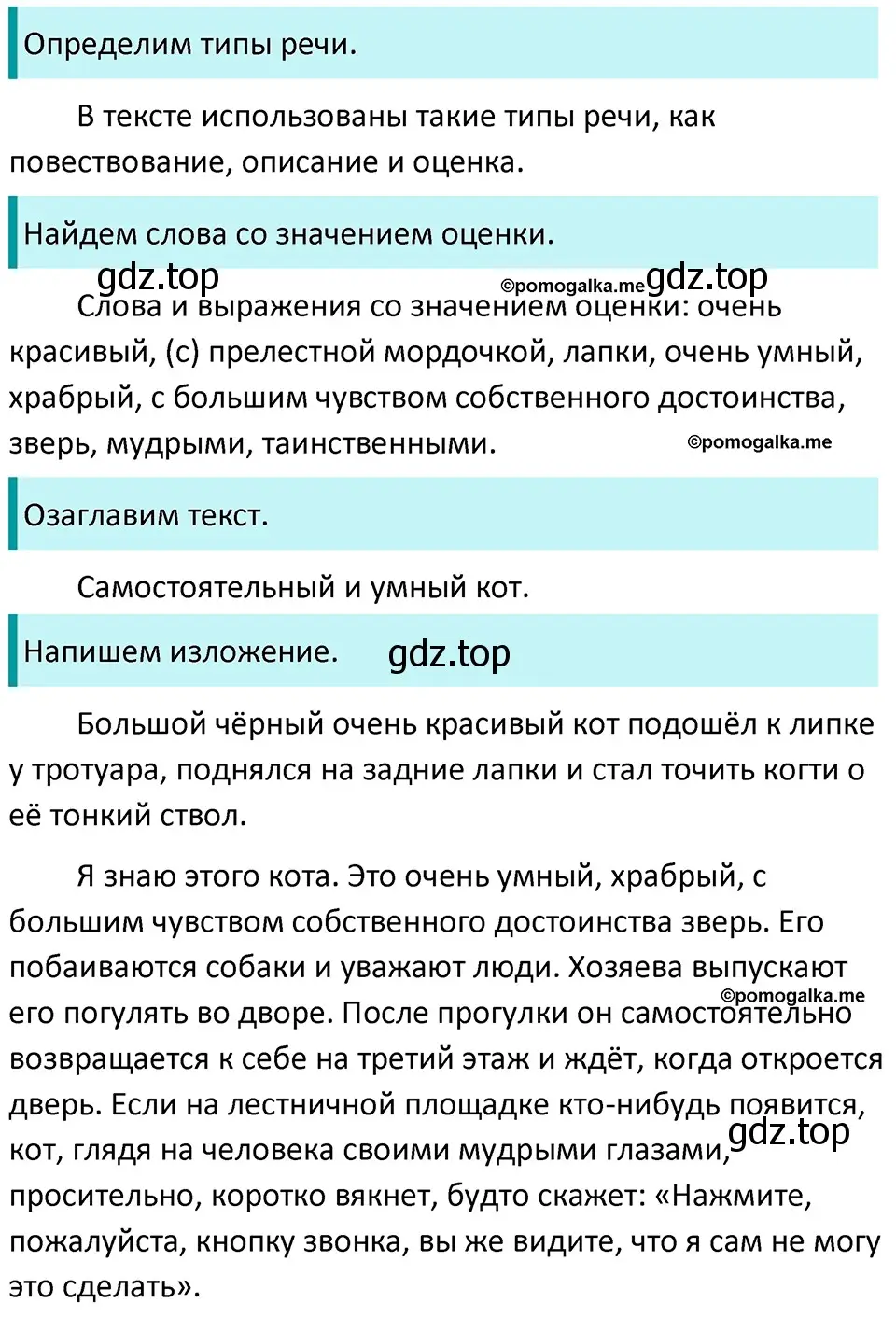 Определим типы речи.

В тексте использованы такие типы речи, как повествование, описание и оценка.

Найдем слова со значением оценки.

gdz.top

©pomogalka.me gdz.top

Слова и выражения со значением оценки: очень красивый, (с) прелестной мордочкой, лапки, очень умный, храбрый, с большим чувством собственного достоинства, зверь, мудрыми, таинственными.

©pomogalka.me

Озаглавим текст.

Самостоятельный и умный кот.

Напишем изложение. gdz.top

Большой чёрный очень красивый кот подошёл к липке у тротуара, поднялся на задние лапки и стал точить когти о её тонкий ствол.

Я знаю этого кота. Это очень умный, храбрый, с большим чувством собственного достоинства зверь. Его побаиваются собаки и уважают люди. Хозяева выпускают его погулять во дворе. После прогулки он самостоятельно возвращается к себе на третий этаж и ждёт, когда откроется дверь. Если на лестничной площадке кто-нибудь появится, кот, глядя на человека своими мудрыми глазами, просительно, коротко вякнет, будто скажет: «Нажмите, пожалуйста, кнопку звонка, вы же видите, что я сам не могу это сделать».

©pomogalka.me

gdz.top